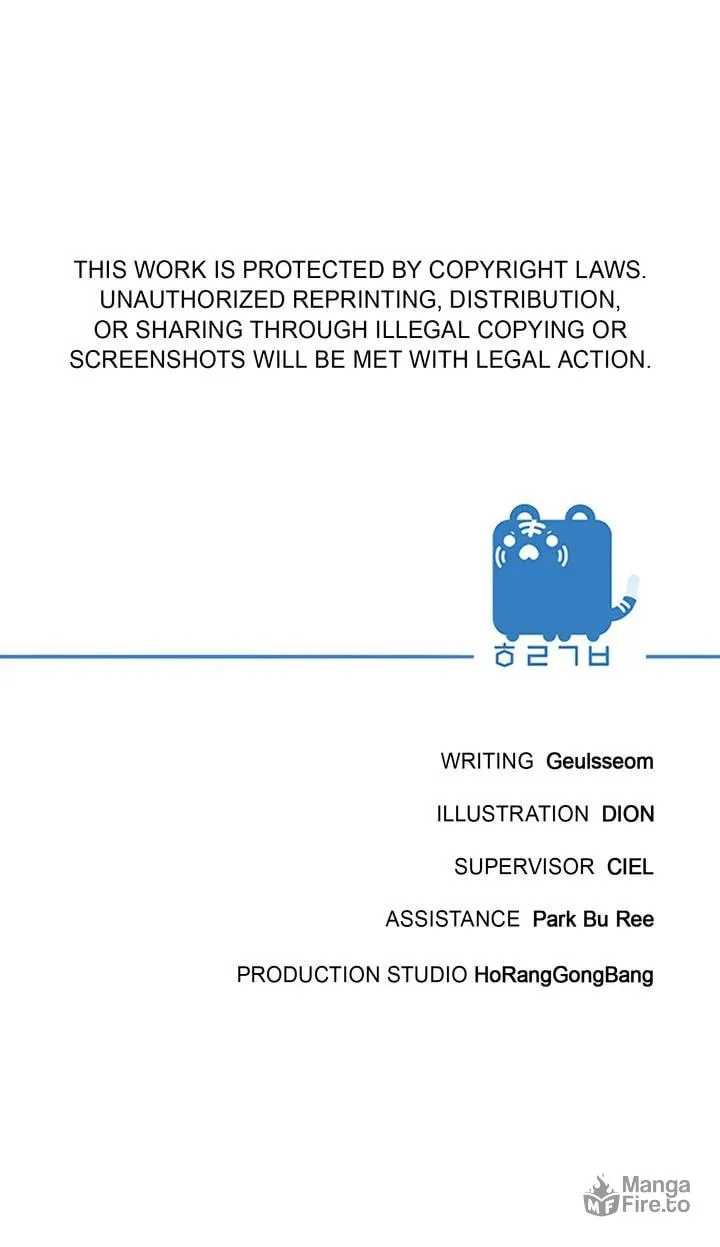 THIS WORK IS PROTECTED BY COPYRIGHT LAWS. UNAUTHORIZED REPRINTING, DISTRIBUTION, OR SHARING THROUGH ILLEGAL COPYING OR SCREENSHOTS WILL BE MET WITH LEGAL ACTION.

ㅎㄹㄱㅂ

WRITING Geulsseom

ILLUSTRATION DION

SUPERVISOR CIEL

ASSISTANCE Park Bu Ree

PRODUCTION STUDIO HoRangGongBang

Manga
Fire.to